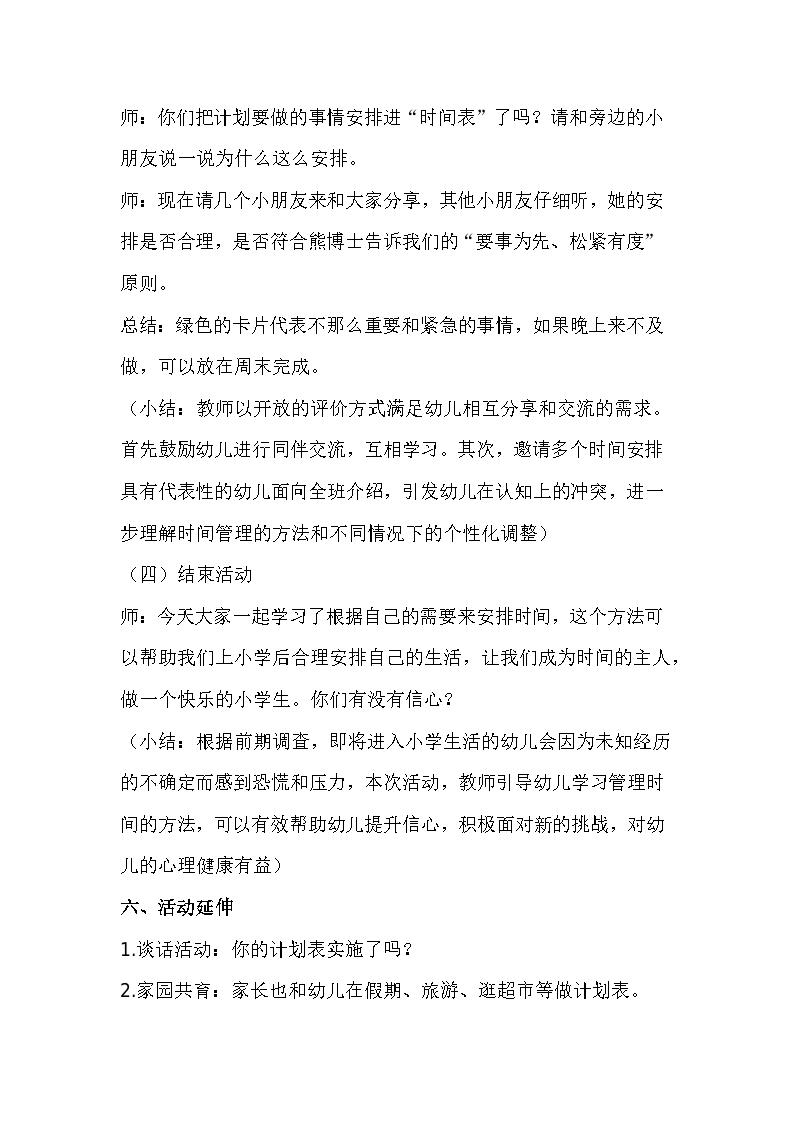 师：你们把计划要做的事情安排进“时间表”了吗？请和旁边的小朋友说一说为什么这么安排。

师：现在请几个小朋友来和大家分享，其他小朋友仔细听，她的安排是否合理，是否符合熊博士告诉我们的“要事为先、松紧有度”原则。

总结：绿色的卡片代表不那么重要和紧急的事情，如果晚上来不及做，可以放在周末完成。

（小结：教师以开放的评价方式满足幼儿相互分享和交流的需求。首先鼓励幼儿进行同伴交流，互相学习。其次，邀请多个时间安排具有代表性的幼儿面向全班介绍，引发幼儿在认知上的冲突，进一步理解时间管理的方法和不同情况下的个性化调整）

（四）结束活动

师：今天大家一起学习了根据自己的需要来安排时间，这个方法可以帮助我们上小学后合理安排自己的生活，让我们成为时间的主人，做一个快乐的小学生。你们有没有信心？

（小结：根据前期调查，即将进入小学生活的幼儿会因为未知经历的不确定而感到恐慌和压力，本次活动，教师引导幼儿学习管理时间的方法，可以有效帮助幼儿提升信心，积极面对新的挑战，对幼儿的心理健康有益）

六、活动延伸

1.谈话活动：你的计划表实施了吗？

2.家园共育：家长也和幼儿在假期、旅游、逛超市等做计划表。